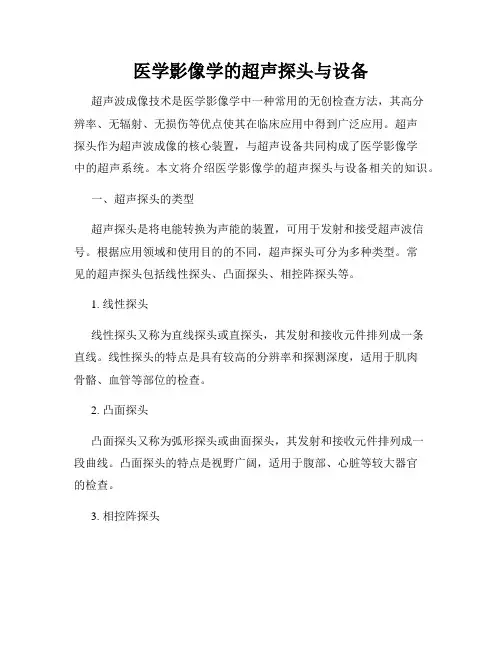 医学影像学的超声探头与设备

超声波成像技术是医学影像学中一种常用的无创检查方法，其高分辨率、无辐射、无损伤等优点使其在临床应用中得到广泛应用。超声探头作为超声波成像的核心装置，与超声设备共同构成了医学影像学中的超声系统。本文将介绍医学影像学的超声探头与设备相关的知识。

一、超声探头的类型

超声探头是将电能转换为声能的装置，可用于发射和接受超声波信号。根据应用领域和使用目的的不同，超声探头可分为多种类型。常见的超声探头包括线性探头、凸面探头、相控阵探头等。

1. 线性探头

线性探头又称为直线探头或直探头，其发射和接收元件排列成一条直线。线性探头的特点是具有较高的分辨率和探测深度，适用于肌肉骨骼、血管等部位的检查。

2. 凸面探头

凸面探头又称为弧形探头或曲面探头，其发射和接收元件排列成一段曲线。凸面探头的特点是视野广阔，适用于腹部、心脏等较大器官的检查。

3. 相控阵探头